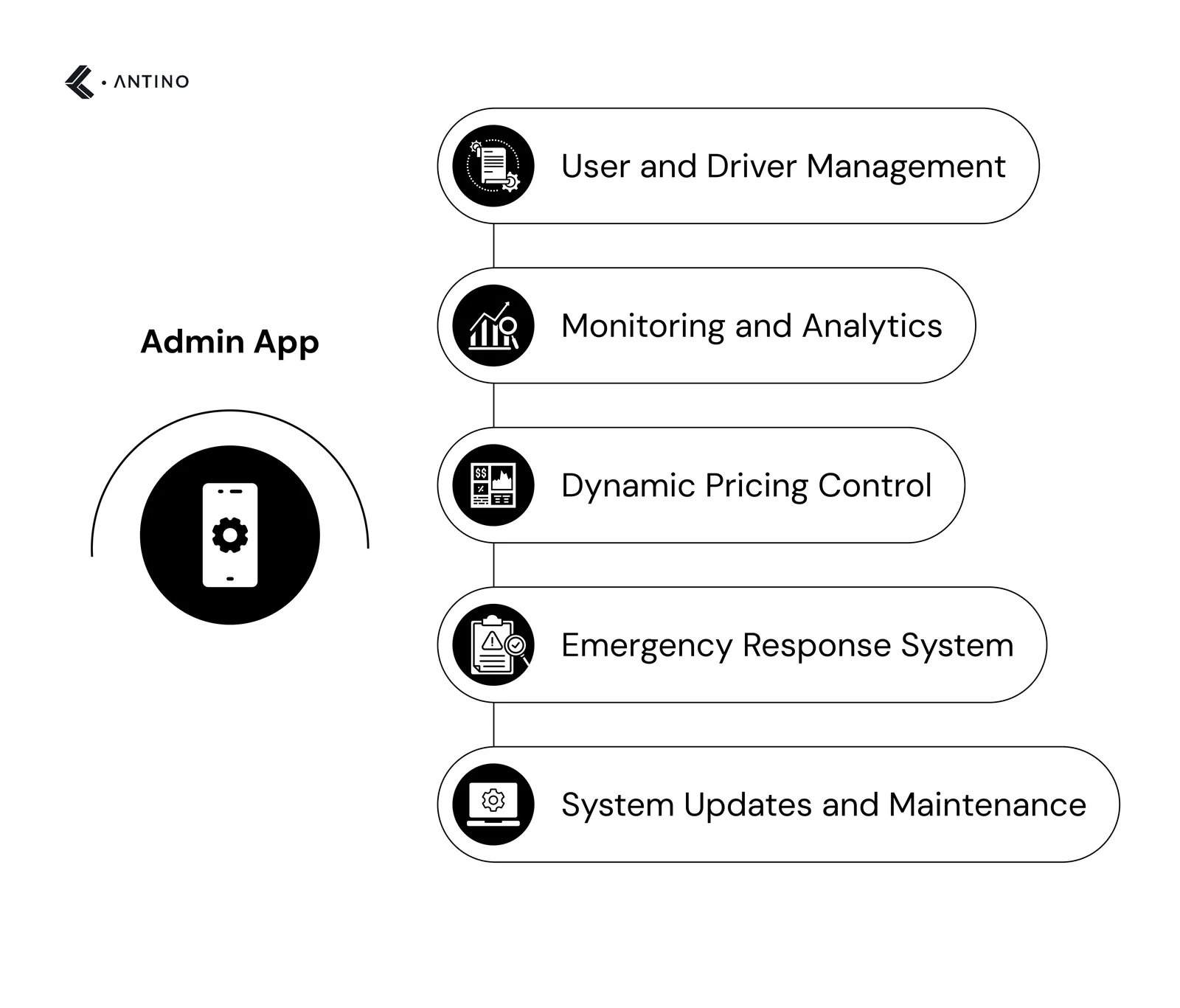 ANTINO

Admin App

User and Driver Management

Monitoring and Analytics

Dynamic Pricing Control

Emergency Response System

System Updates and Maintenance